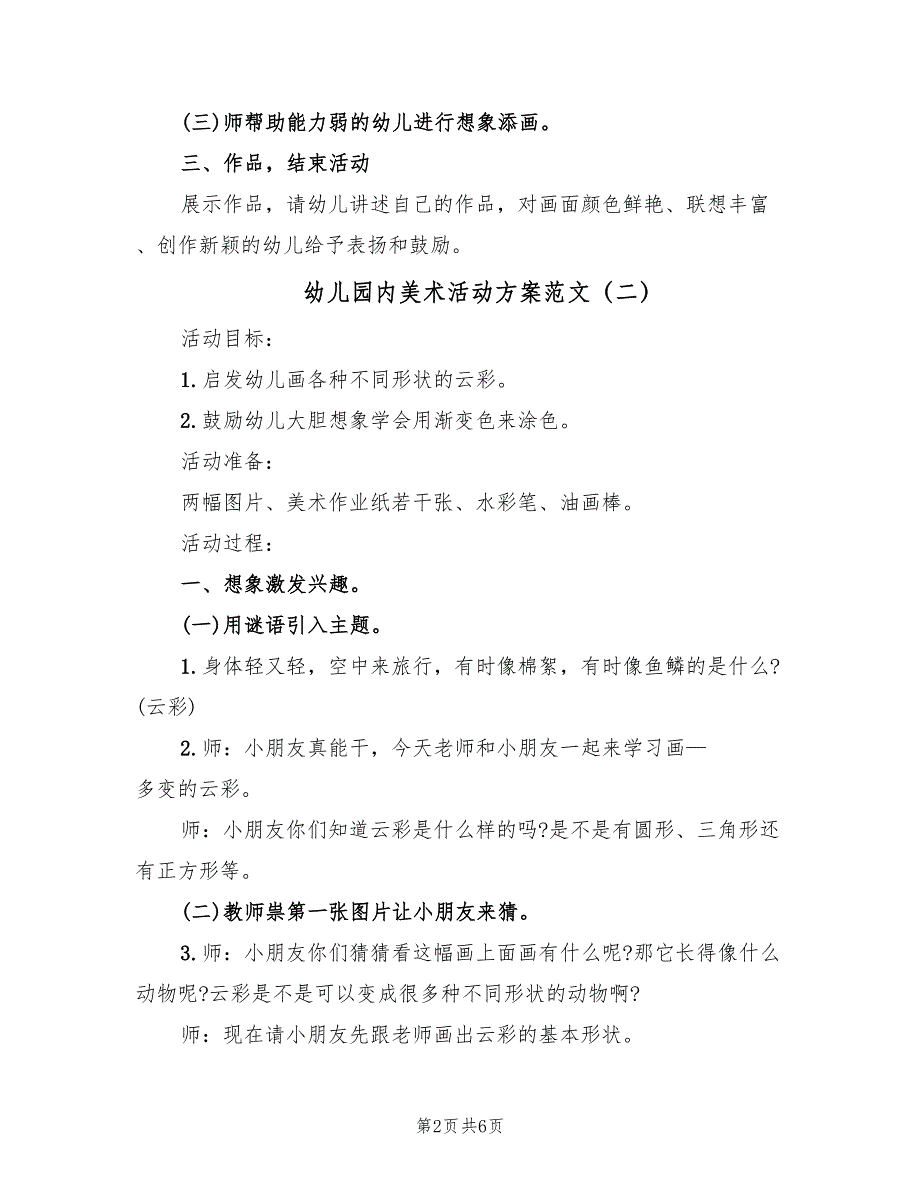 (三)师帮助能力弱的幼儿进行想象添画。

三、作品，结束活动

展示作品，请幼儿讲述自己的作品，对画面颜色鲜艳、联想丰富、创作新颖的幼儿给予表扬和鼓励。

幼儿园内美术活动方案范文（二）

活动目标：

1.启发幼儿画各种不同形状的云彩。

2.鼓励幼儿大胆想象学会用渐变色来涂色。

活动准备：

两幅图片、美术作业纸若干张、水彩笔、油画棒。

活动过程：

一、想象激发兴趣。

(一)用谜语引入主题。

1.身体轻又轻，空中来旅行，有时像棉絮，有时像鱼鳞的是什么?(云彩)

2.师：小朋友真能干，今天老师和小朋友一起来学习画—多变的云彩。

师：小朋友你们知道云彩是什么样的吗?是不是有圆形、三角形还有正方形等。

(二)教师祟第一张图片让小朋友来猜。

3.师：小朋友你们猜猜看这幅画上面画有什么呢?那它长得像什么动物呢?云彩是不是可以变成很多种不同形状的动物啊?

师：现在请小朋友先跟老师画出云彩的基本形状。

第2页 共6页